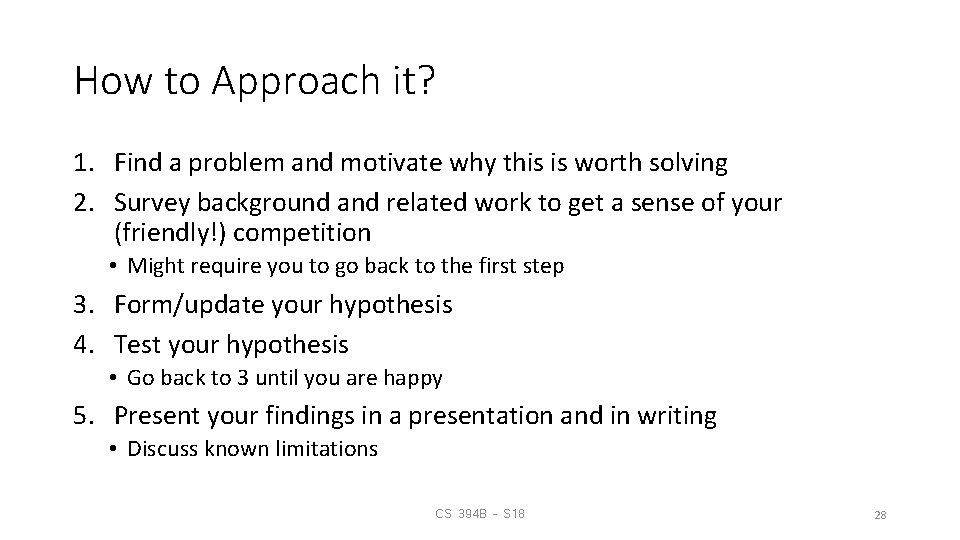 How to Approach it?

1. Find a problem and motivate why this is worth solving
2. Survey background and related work to get a sense of your (friendly!) competition
• Might require you to go back to the first step
3. Form/update your hypothesis
4. Test your hypothesis
• Go back to 3 until you are happy
5. Present your findings in a presentation and in writing
• Discuss known limitations

CS 394B - S18

28